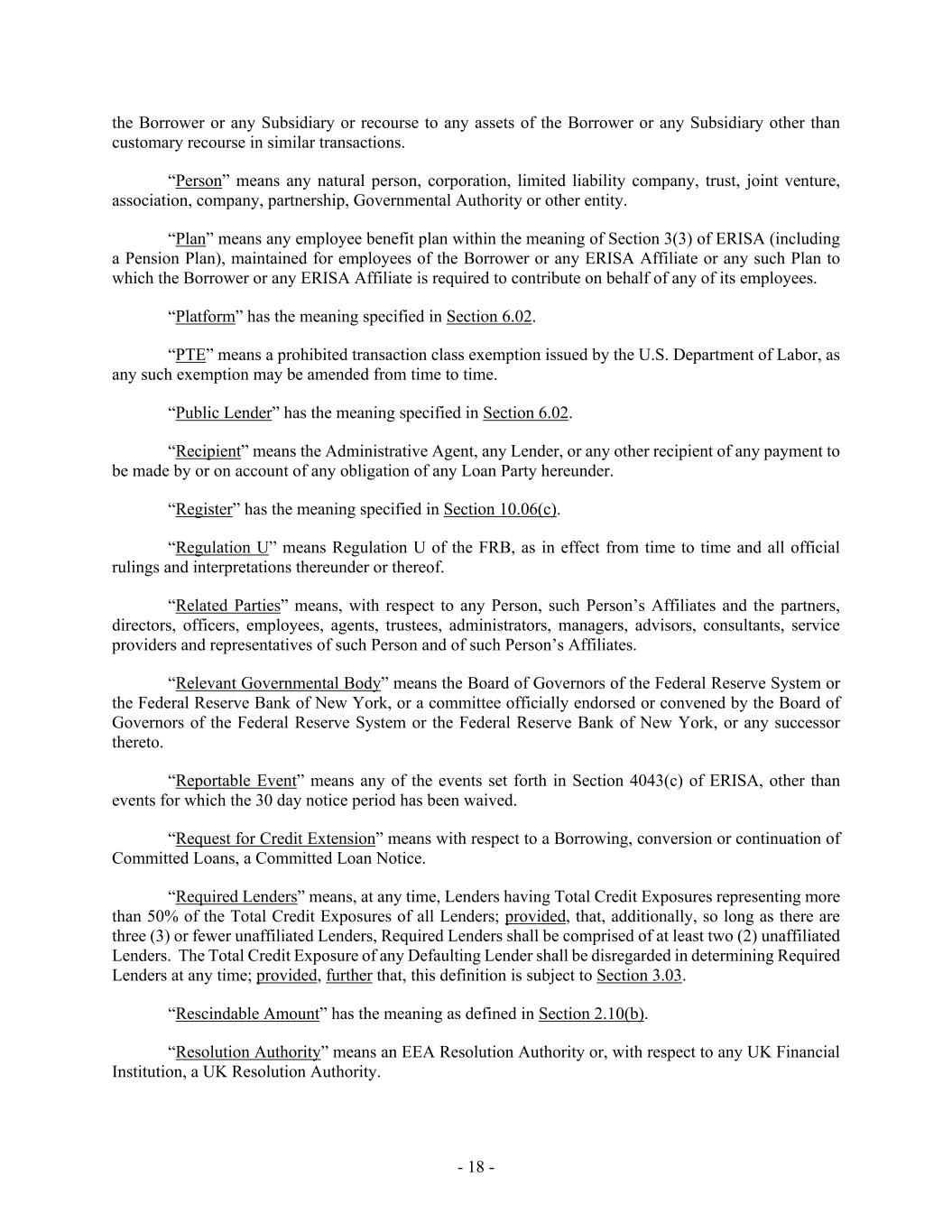 the Borrower or any Subsidiary or recourse to any assets of the Borrower or any Subsidiary other than customary recourse in similar transactions.

"Person" means any natural person, corporation, limited liability company, trust, joint venture, association, company, partnership, Governmental Authority or other entity.

"Plan" means any employee benefit plan within the meaning of Section 3(3) of ERISA (including a Pension Plan), maintained for employees of the Borrower or any ERISA Affiliate or any such Plan to which the Borrower or any ERISA Affiliate is required to contribute on behalf of any of its employees.

"Platform" has the meaning specified in Section 6.02.

"PTE" means a prohibited transaction class exemption issued by the U.S. Department of Labor, as any such exemption may be amended from time to time.

"Public Lender" has the meaning specified in Section 6.02.

"Recipient" means the Administrative Agent, any Lender, or any other recipient of any payment to be made by or on account of any obligation of any Loan Party hereunder.

"Register" has the meaning specified in Section 10.06(c).

"Regulation U" means Regulation U of the FRB, as in effect from time to time and all official rulings and interpretations thereunder or thereof.

"Related Parties" means, with respect to any Person, such Person's Affiliates and the partners, directors, officers, employees, agents, trustees, administrators, managers, advisors, consultants, service providers and representatives of such Person and of such Person's Affiliates.

"Relevant Governmental Body" means the Board of Governors of the Federal Reserve System or the Federal Reserve Bank of New York, or a committee officially endorsed or convened by the Board of Governors of the Federal Reserve System or the Federal Reserve Bank of New York, or any successor thereto.

"Reportable Event" means any of the events set forth in Section 4043(c) of ERISA, other than events for which the 30 day notice period has been waived.

"Request for Credit Extension" means with respect to a Borrowing, conversion or continuation of Committed Loans, a Committed Loan Notice.

"Required Lenders" means, at any time, Lenders having Total Credit Exposures representing more than 50% of the Total Credit Exposures of all Lenders; provided, that, additionally, so long as there are three (3) or fewer unaffiliated Lenders, Required Lenders shall be comprised of at least two (2) unaffiliated Lenders. The Total Credit Exposure of any Defaulting Lender shall be disregarded in determining Required Lenders at any time; provided, further that, this definition is subject to Section 3.03.

"Rescindable Amount" has the meaning as defined in Section 2.10(b).

"Resolution Authority" means an EEA Resolution Authority or, with respect to any UK Financial Institution, a UK Resolution Authority.

- 18 -